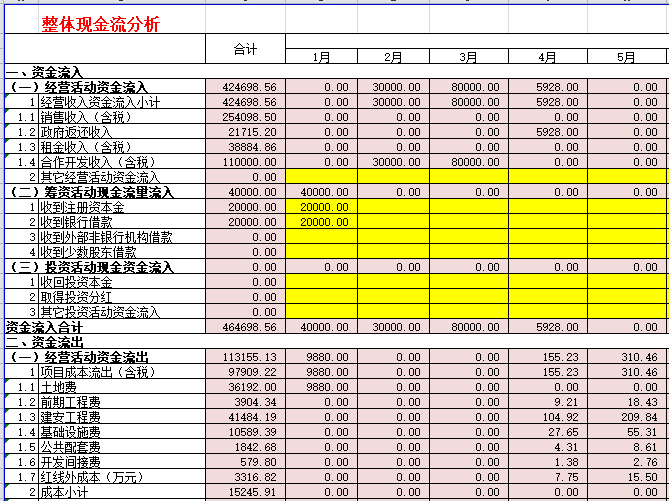 整体现金流分析

| | | 合计 | 1月 | 2月 | 3月 | 4月 | 5月 |
|---|---|---|---|---|---|---|---|
| 一、资金流入 | | | | | | | |
| （一）经营活动资金流入 | | 424698.56 | 0.00 | 30000.00 | 80000.00 | 5928.00 | 0.00 |
| 1 | 经营收入资金流入小计 | 424698.56 | 0.00 | 30000.00 | 80000.00 | 5928.00 | 0.00 |
| 1.1 | 销售收入（含税） | 254098.50 | 0.00 | 0.00 | 0.00 | 0.00 | 0.00 |
| 1.2 | 政府返还收入 | 21715.20 | 0.00 | 0.00 | 0.00 | 5928.00 | 0.00 |
| 1.3 | 租金收入（含税） | 38884.86 | 0.00 | 0.00 | 0.00 | 0.00 | 0.00 |
| 1.4 | 合作开发收入（含税） | 110000.00 | 0.00 | 30000.00 | 80000.00 | 0.00 | 0.00 |
| 2 | 其它经营活动资金流入 | 0.00 | | | | | |
| （二）筹资活动现金流里流入 | | 40000.00 | 40000.00 | 0.00 | 0.00 | 0.00 | 0.00 |
| 1 | 收到注册资本金 | 20000.00 | 20000.00 | | | | |
| 2 | 收到银行借款 | 20000.00 | 20000.00 | | | | |
| 3 | 收到外部非银行机构借款 | 0.00 | | | | | |
| 4 | 收到少数股东借款 | 0.00 | | | | | |
| （三）投资活动现金资金流入 | | 0.00 | 0.00 | 0.00 | 0.00 | 0.00 | 0.00 |
| 1 | 收回投资本金 | 0.00 | | | | | |
| 2 | 取得投资分红 | 0.00 | | | | | |
| 3 | 其它投资活动资金流入 | 0.00 | | | | | |
| 资金流入合计 | | 464698.56 | 40000.00 | 30000.00 | 80000.00 | 5928.00 | 0.00 |
| 二、资金流出 | | | | | | | |
| （一）经营活动资金流出 | | 113155.13 | 9880.00 | 0.00 | 0.00 | 155.23 | 310.46 |
| 1 | 项目成本流出（含税） | 97909.22 | 9880.00 | 0.00 | 0.00 | 155.23 | 310.46 |
| 1.1 | 土地费 | 36192.00 | 9880.00 | 0.00 | 0.00 | 0.00 | 0.00 |
| 1.2 | 前期工程费 | 3904.34 | 0.00 | 0.00 | 0.00 | 9.21 | 18.43 |
| 1.3 | 建安工程费 | 41484.19 | 0.00 | 0.00 | 0.00 | 104.92 | 209.84 |
| 1.4 | 基础设施费 | 10589.39 | 0.00 | 0.00 | 0.00 | 27.65 | 55.31 |
| 1.5 | 公共配套费 | 1842.68 | 0.00 | 0.00 | 0.00 | 4.31 | 8.61 |
| 1.6 | 开发间接费 | 579.80 | 0.00 | 0.00 | 0.00 | 1.38 | 2.76 |
| 1.7 | 红线外成本（万元） | 3316.82 | 0.00 | 0.00 | 0.00 | 7.75 | 15.50 |
| 2 | 成本小计 | 15245.91 | 0.00 | 0.00 | 0.00 | 0.00 | 0.00 |